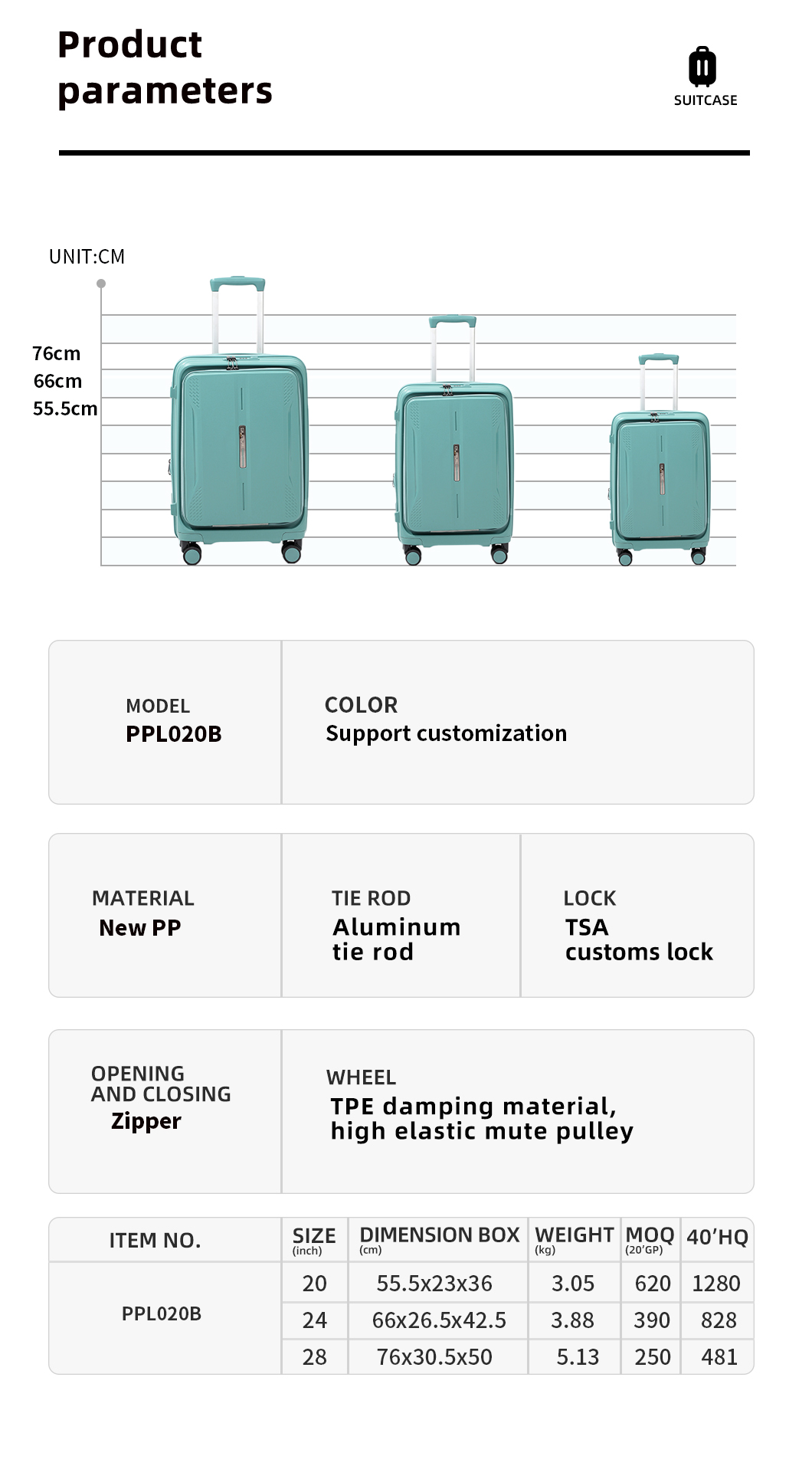 Product parameters

SUITCASE

UNIT:CM

76cm
66cm
55.5cm

MODEL
PPL020B

COLOR
Support customization

MATERIAL
New PP

TIE ROD
Aluminum tie rod

LOCK
TSA customs lock

OPENING AND CLOSING
Zipper

WHEEL
TPE damping material, high elastic mute pulley

| ITEM NO. | SIZE (inch) | DIMENSION BOX (cm) | WEIGHT (kg) | MOQ (20'GP) | 40'HQ |
|---|---|---|---|---|---|
| PPL020B | 20 | 55.5x23x36 | 3.05 | 620 | 1280 |
| | 24 | 66x26.5x42.5 | 3.88 | 390 | 828 |
| | 28 | 76x30.5x50 | 5.13 | 250 | 481 |